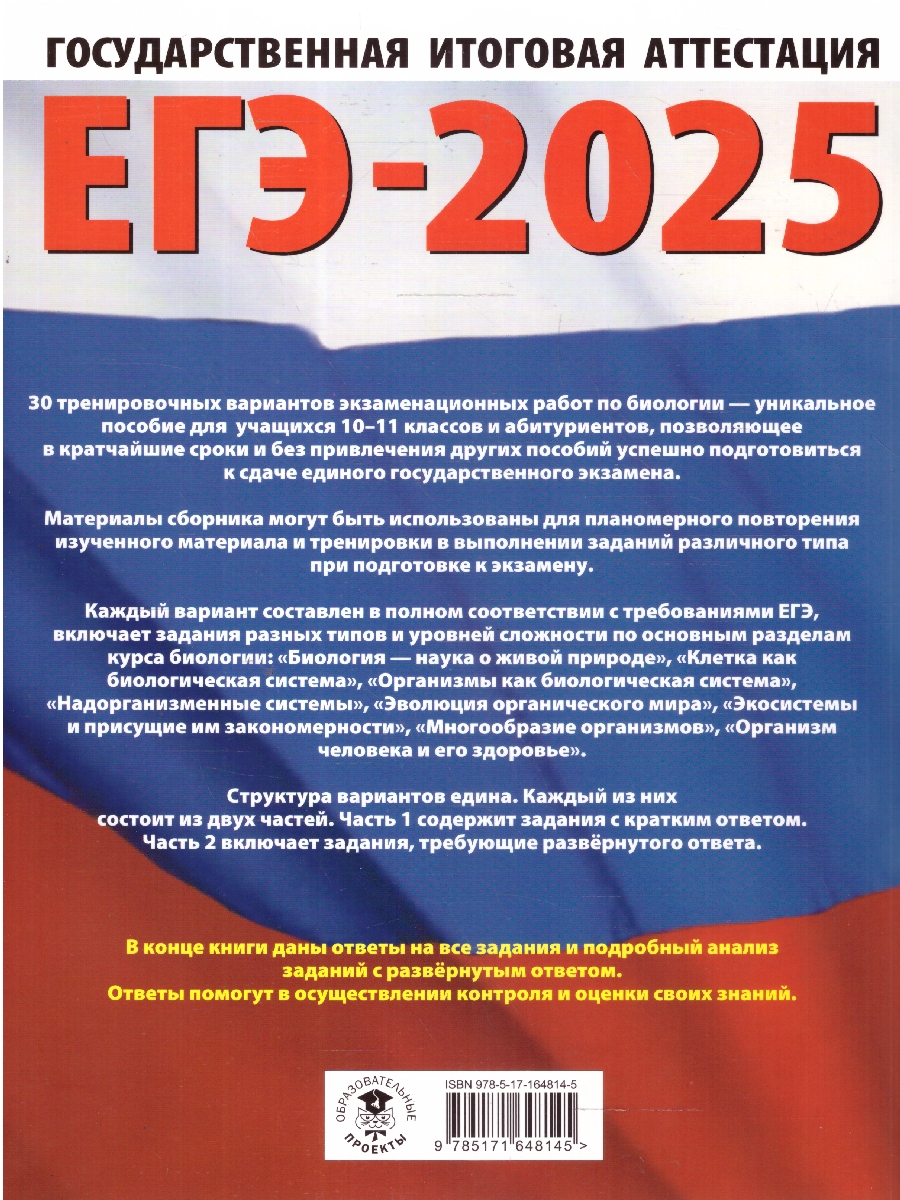 ГОСУДАРСТВЕННАЯ ИТОГОВАЯ АТТЕСТАЦИЯ

ЕГЭ-2025

30 тренировочных вариантов экзаменационных работ по биологии — уникальное пособие для учащихся 10–11 классов и абитуриентов, позволяющее в кратчайшие сроки и без привлечения других пособий успешно подготовиться к сдаче единого государственного экзамена.

Материалы сборника могут быть использованы для планомерного повторения изученного материала и тренировки в выполнении заданий различного типа при подготовке к экзамену.

Каждый вариант составлен в полном соответствии с требованиями ЕГЭ, включает задания разных типов и уровней сложности по основным разделам курса биологии: «Биология — наука о живой природе», «Клетка как биологическая система», «Организмы как биологическая система», «Надорганизменные системы», «Эволюция органического мира», «Экосистемы и присущие им закономерности», «Многообразие организмов», «Организм человека и его здоровье».

Структура вариантов едина. Каждый из них состоит из двух частей. Часть 1 содержит задания с кратким ответом. Часть 2 включает задания, требующие развёрнутого ответа.

В конце книги даны ответы на все задания и подробный анализ заданий с развёрнутым ответом. Ответы помогут в осуществлении контроля и оценки своих знаний.

ОБРАЗОВАТЕЛЬНЫЕ ПРОЕКТЫ

ISBN 978-5-17-164814-5

9 785171 648145 >